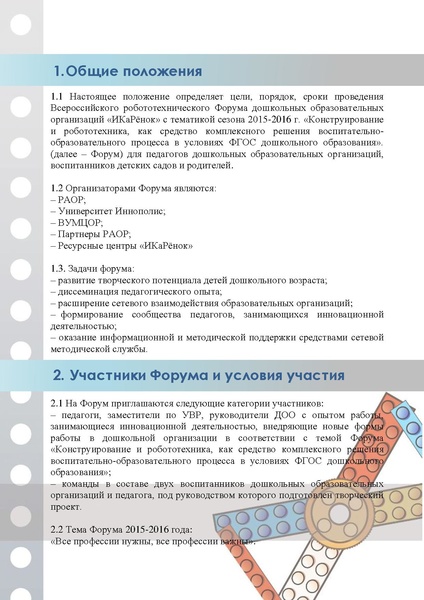 1.Общие положения

1.1 Настоящее положение определяет цели, порядок, сроки проведения Всероссийского робототехнического Форума дошкольных образовательных организаций «ИКаРёнок» с тематикой сезона 2015-2016 г. «Конструирование и робототехника, как средство комплексного решения воспитательно-образовательного процесса в условиях ФГОС дошкольного образования». (далее – Форум) для педагогов дошкольных образовательных организаций, воспитанников детских садов и родителей.

1.2 Организаторами Форума являются:
– РАОР;
– Университет Иннополис;
– ВУМЦОР;
– Партнеры РАОР;
– Ресурсные центры «ИКаРёнок»

1.3. Задачи форума:
– развитие творческого потенциала детей дошкольного возраста;
– диссеминация педагогического опыта;
– расширение сетевого взаимодействия образовательных организаций;
– формирование сообщества педагогов, занимающихся инновационной деятельностью;
– оказание информационной и методической поддержки средствами сетевой методической службы.

2. Участники Форума и условия участия

2.1 На Форум приглашаются следующие категории участников:
– педагоги, заместители по УВР, руководители ДОО с опытом работы, занимающиеся инновационной деятельностью, внедряющие новые формы работы в дошкольной организации в соответствии с темой Форума «Конструирование и робототехника, как средство комплексного решения воспитательно-образовательного процесса в условиях ФГОС дошкольного образования»;
– команды в составе двух воспитанников дошкольных образовательных организаций и педагога, под руководством которого подготовлен творческий проект.

2.2 Тема Форума 2015-2016 года:
«Все профессии нужны, все профессии важны».